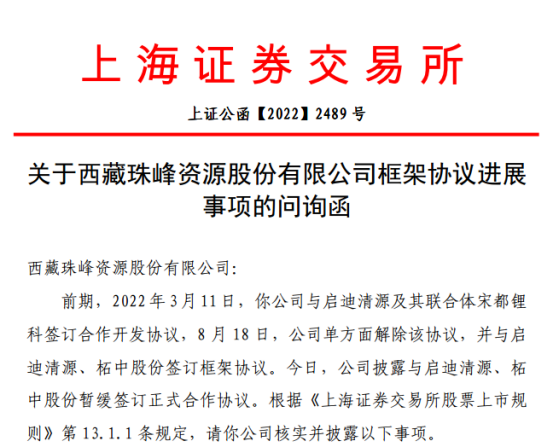 上海证券交易所

上证公函【2022】2489号

关于西藏珠峰资源股份有限公司框架协议进展事项的问询函

西藏珠峰资源股份有限公司:

前期，2022年3月11日，你公司与启迪清源及其联合体宋都锂科签订合作开发协议，8月18日，公司单方面解除该协议，并与启迪清源、柘中股份签订框架协议。今日，公司披露与启迪清源、柘中股份暂缓签订正式合作协议。根据《上海证券交易所股票上市规则》第13.1.1条规定，请你公司核实并披露以下事项。